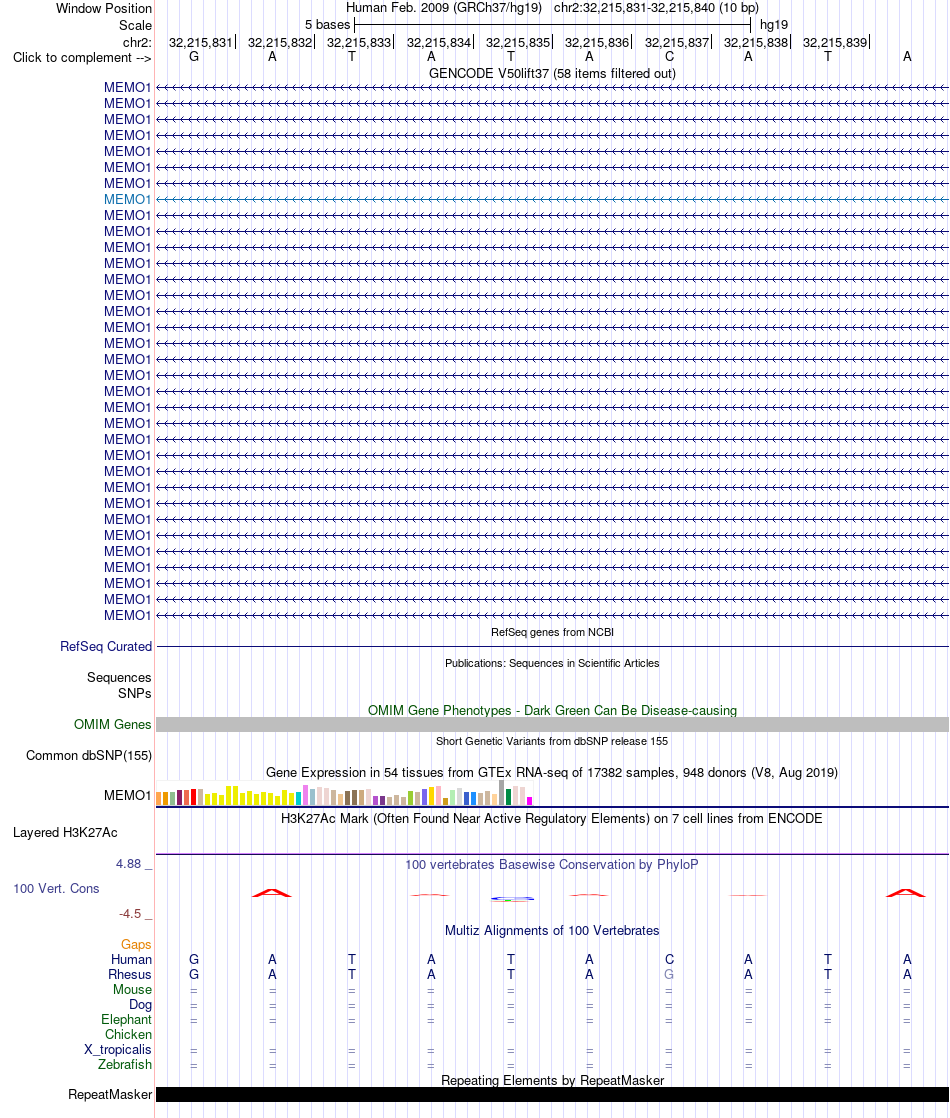 Window Position Human Feb. 2009 (GRCh37/hg19) chr2:32,215,831-32,215,840 (10 bp)
Scale 5 bases hg19
chr2: 32,215,831 32,215,832 32,215,833 32,215,834 32,215,835 32,215,836 32,215,837 32,215,838 32,215,839
Click to complement --> G A T A T A C A T A
GENCODE V50lift37 (58 items filtered out)
MEMO1
MEMO1
MEMO1
MEMO1
MEMO1
MEMO1
MEMO1
MEMO1
MEMO1
MEMO1
MEMO1
MEMO1
MEMO1
MEMO1
MEMO1
MEMO1
MEMO1
MEMO1
MEMO1
MEMO1
MEMO1
MEMO1
MEMO1
MEMO1
MEMO1
MEMO1
MEMO1
MEMO1
MEMO1
MEMO1
MEMO1
MEMO1
MEMO1
MEMO1
RefSeq genes from NCBI
RefSeq Curated
Publications: Sequences in Scientific Articles
Sequences
SNPs
OMIM Gene Phenotypes - Dark Green Can Be Disease-causing
OMIM Genes
Short Genetic Variants from dbSNP release 155
Common dbSNP(155)
Gene Expression in 54 tissues from GTEx RNA-seq of 17382 samples, 948 donors (V8, Aug 2019)
MEMO1
H3K27Ac Mark (Often Found Near Active Regulatory Elements) on 7 cell lines from ENCODE
Layered H3K27Ac
4.88 _
100 vertebrates Basewise Conservation by PhyloP
100 Vert. Cons
-4.5 _
Multiz Alignments of 100 Vertebrates
Gaps
Human G A T A T A C A T A
Rhesus G A T A T A G A T A
Mouse = = = = = = = = = =
Dog = = = = = = = = = =
Elephant = = = = = = = = = =
Chicken
X_tropicalis = = = = = = = = = =
Zebrafish = = = = = = = = = =
Repeating Elements by RepeatMasker
RepeatMasker